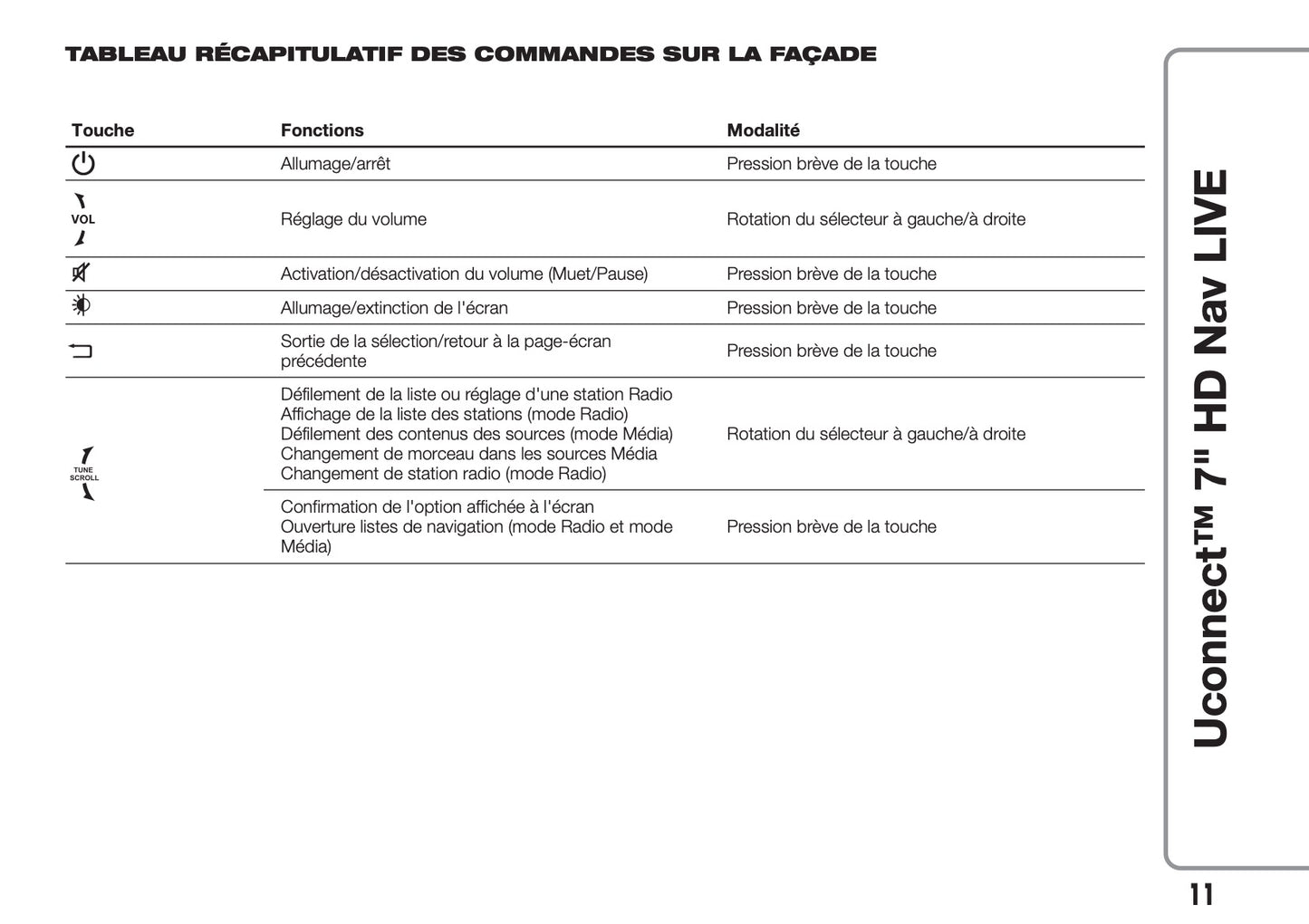 TABLEAU RÉCAPITULATIF DES COMMANDES SUR LA FAÇADE

| Touche | Fonctions | Modalité |
|---|---|---|
| | Allumage/arrêt | Pression brève de la touche |
| VOL | Réglage du volume | Rotation du sélecteur à gauche/à droite |
| | Activation/désactivation du volume (Muet/Pause) | Pression brève de la touche |
| | Allumage/extinction de l'écran | Pression brève de la touche |
| | Sortie de la sélection/retour à la page-écran précédente | Pression brève de la touche |
| TUNE SCROLL | Défilement de la liste ou réglage d'une station Radio Affichage de la liste des stations (mode Radio) Défilement des contenus des sources (mode Média) Changement de morceau dans les sources Média Changement de station radio (mode Radio) | Rotation du sélecteur à gauche/à droite |
| | Confirmation de l'option affichée à l'écran Ouverture listes de navigation (mode Radio et mode Média) | Pression brève de la touche |

Uconnect™ 7" HD Nav LIVE

11